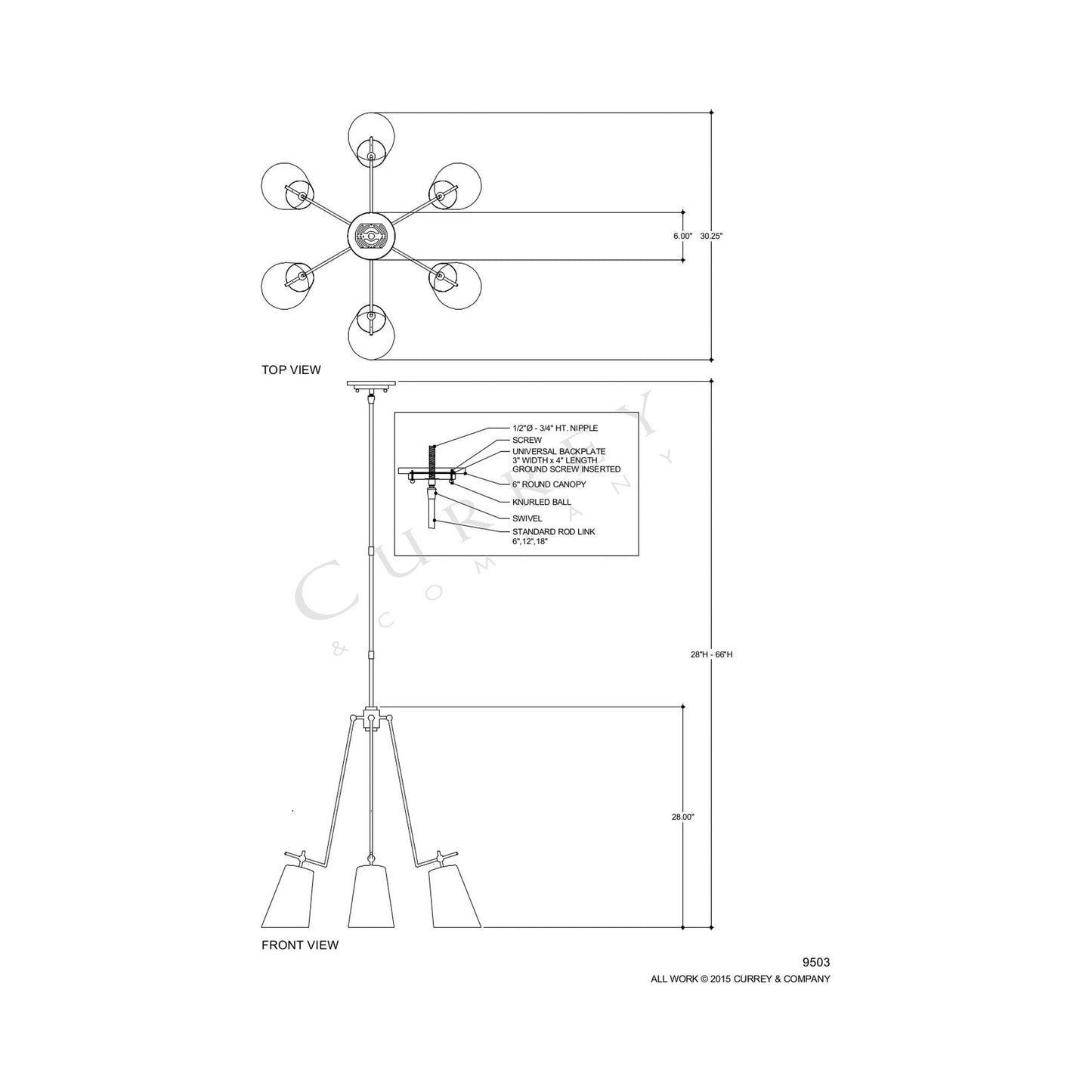 6.00" 30.25"

TOP VIEW

1/2"Ø - 3/4" HT. NIPPLE
SCREW
UNIVERSAL BACKPLATE
3" WIDTH x 4" LENGTH
GROUND SCREW INSERTED
6" ROUND CANOPY
KNURLED BALL
SWIVEL
STANDARD ROD LINK
6",12",18"

CURREY & COMPANY

28"H - 66"H

28.00"

FRONT VIEW

9503
ALL WORK © 2015 CURREY & COMPANY